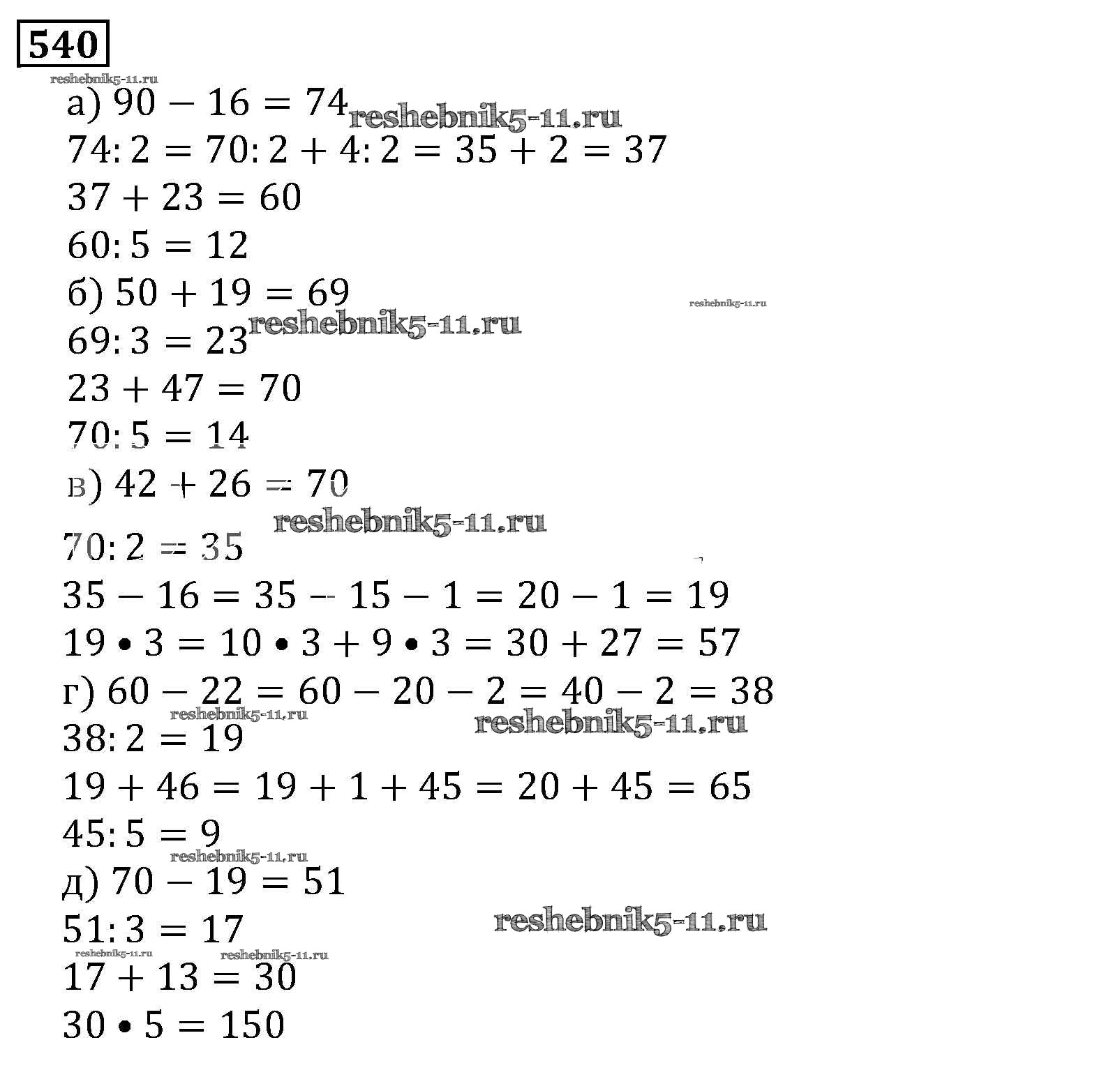 540

reshebnik5-11.ru

а) $90 - 16 = 74$ reshebnik5-11.ru
$74 : 2 = 70 : 2 + 4 : 2 = 35 + 2 = 37$
$37 + 23 = 60$
$60 : 5 = 12$
б) $50 + 19 = 69$ reshebnik5-11.ru
$69 : 3 = 23$ reshebnik5-11.ru
$23 + 47 = 70$
$70 : 5 = 14$
в) $42 + 26 = 70$
reshebnik5-11.ru
$70 : 2 = 35$
$35 - 16 = 35 - 15 - 1 = 20 - 1 = 19$
$19 \bullet 3 = 10 \bullet 3 + 9 \bullet 3 = 30 + 27 = 57$
г) $60 - 22 = 60 - 20 - 2 = 40 - 2 = 38$
reshebnik5-11.ru reshebnik5-11.ru
$38 : 2 = 19$
$19 + 46 = 19 + 1 + 45 = 20 + 45 = 65$
$45 : 5 = 9$
reshebnik5-11.ru
д) $70 - 19 = 51$
$51 : 3 = 17$ reshebnik5-11.ru
reshebnik5-11.ru reshebnik5-11.ru
$17 + 13 = 30$
$30 \bullet 5 = 150$